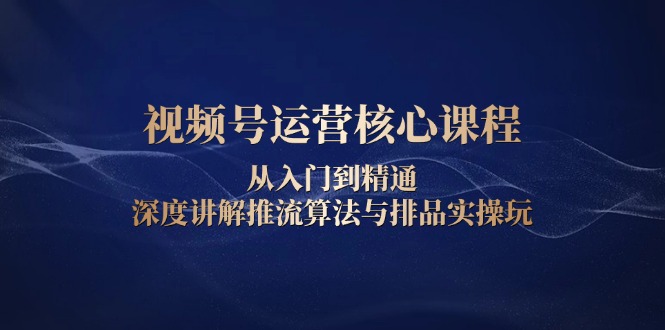 视频号运营核心课程

从入门到精通

深度讲解推流算法与排品实操玩